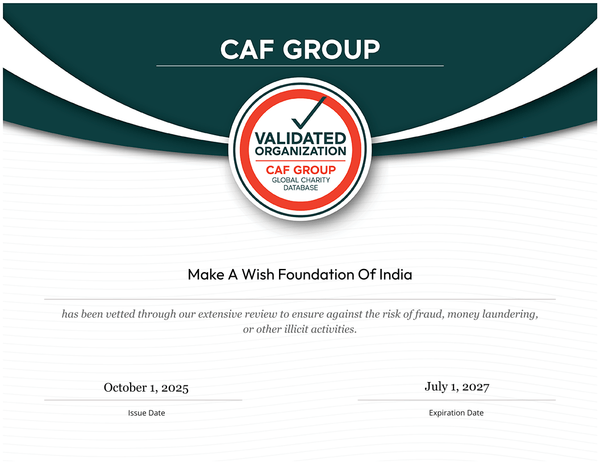 CAF GROUP

VALIDATED ORGANIZATION
CAF GROUP
GLOBAL CHARITY DATABASE

Make A Wish Foundation Of India

has been vetted through our extensive review to ensure against the risk of fraud, money laundering, or other illicit activities.

October 1, 2025
Issue Date

July 1, 2027
Expiration Date